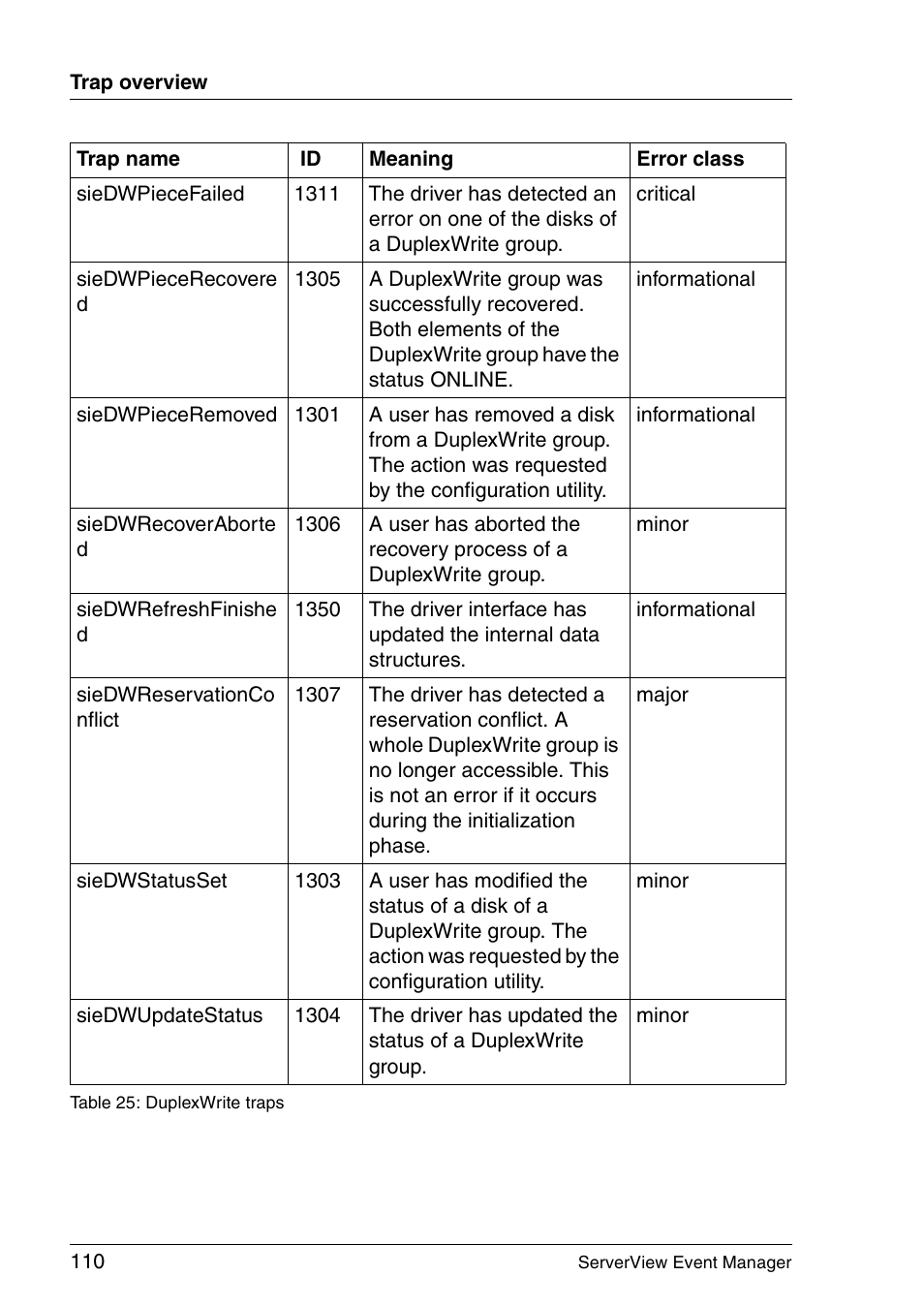 Trap overview

| Trap name | ID | Meaning | Error class |
|---|---|---|---|
| sieDWPieceFailed | 1311 | The driver has detected an error on one of the disks of a DuplexWrite group. | critical |
| sieDWPieceRecovered | 1305 | A DuplexWrite group was successfully recovered. Both elements of the DuplexWrite group have the status ONLINE. | informational |
| sieDWPieceRemoved | 1301 | A user has removed a disk from a DuplexWrite group. The action was requested by the configuration utility. | informational |
| sieDWRecoverAborted | 1306 | A user has aborted the recovery process of a DuplexWrite group. | minor |
| sieDWRefreshFinished | 1350 | The driver interface has updated the internal data structures. | informational |
| sieDWReservationConflict | 1307 | The driver has detected a reservation conflict. A whole DuplexWrite group is no longer accessible. This is not an error if it occurs during the initialization phase. | major |
| sieDWStatusSet | 1303 | A user has modified the status of a disk of a DuplexWrite group. The action was requested by the configuration utility. | minor |
| sieDWUpdateStatus | 1304 | The driver has updated the status of a DuplexWrite group. | minor |

Table 25: DuplexWrite traps

110 ServerView Event Manager